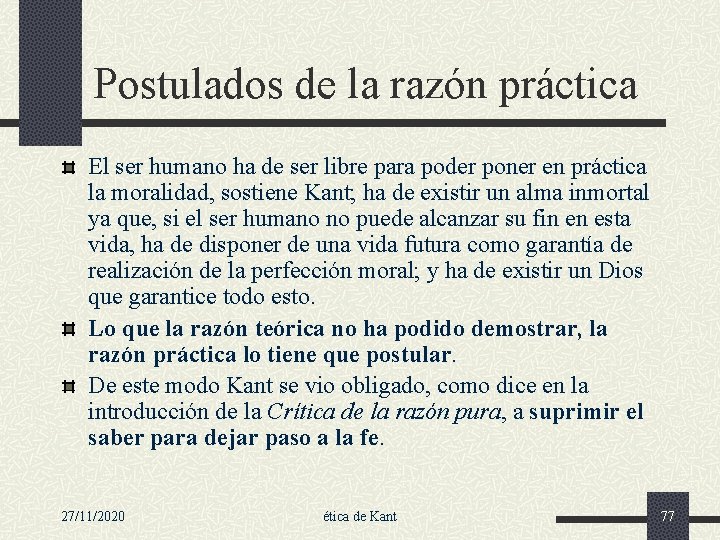 Postulados de la razón práctica

El ser humano ha de ser libre para poder poner en práctica la moralidad, sostiene Kant; ha de existir un alma inmortal ya que, si el ser humano no puede alcanzar su fin en esta vida, ha de disponer de una vida futura como garantía de realización de la perfección moral; y ha de existir un Dios que garantice todo esto.

Lo que la razón teórica no ha podido demostrar, la razón práctica lo tiene que postular.

De este modo Kant se vio obligado, como dice en la introducción de la Crítica de la razón pura, a suprimir el saber para dejar paso a la fe.

27/11/2020

ética de Kant

77